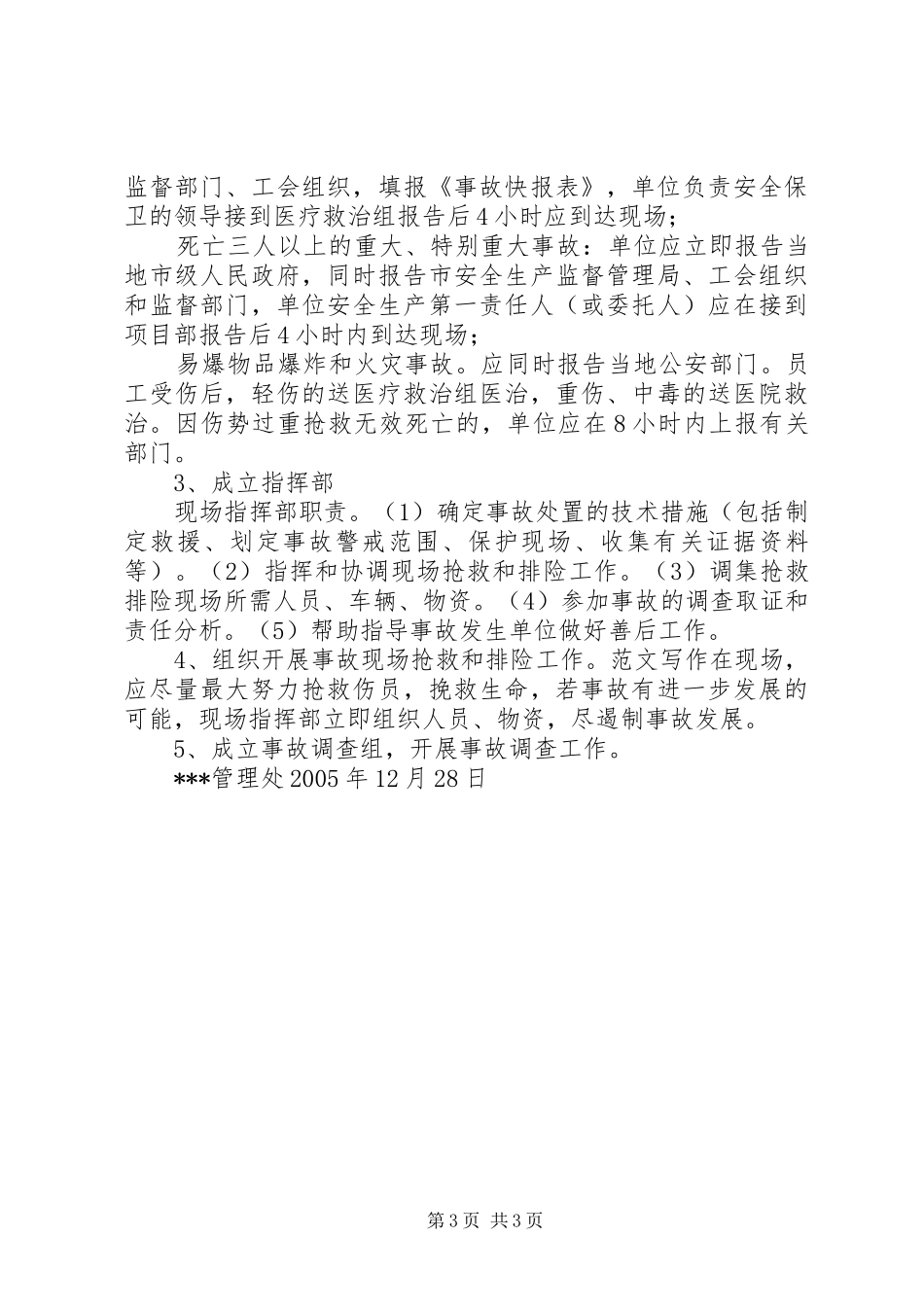 监督部门、工会组织，填报《事故快报表》，单位负责安全保卫的领导接到医疗救治组报告后4小时应到达现场；

死亡三人以上的重大、特别重大事故：单位应立即报告当地市级人民政府，同时报告市安全生产监督管理局、工会组织和监督部门，单位安全生产第一责任人（或委托人）应在接到项目部报告后4小时内到达现场；

易爆物品爆炸和火灾事故。应同时报告当地公安部门。员工受伤后，轻伤的送医疗救治组医治，重伤、中毒的送医院救治。因伤势过重抢救无效死亡的，单位应在8小时内上报有关部门。

3、成立指挥部

现场指挥部职责。（1）确定事故处置的技术措施（包括制定救援、划定事故警戒范围、保护现场、收集有关证据资料等）。（2）指挥和协调现场抢救和排险工作。（3）调集抢救排险现场所需人员、车辆、物资。（4）参加事故的调查取证和责任分析。（5）帮助指导事故发生单位做好善后工作。

4、组织开展事故现场抢救和排险工作。范文写作在现场，应尽量最大努力抢救伤员，挽救生命，若事故有进一步发展的可能，现场指挥部立即组织人员、物资，尽遏制事故发展。

5、成立事故调查组，开展事故调查工作。

***管理处2005年12月28日

第3页 共3页